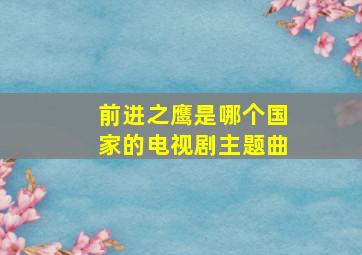 前进之鹰是哪个国家的电视剧主题曲